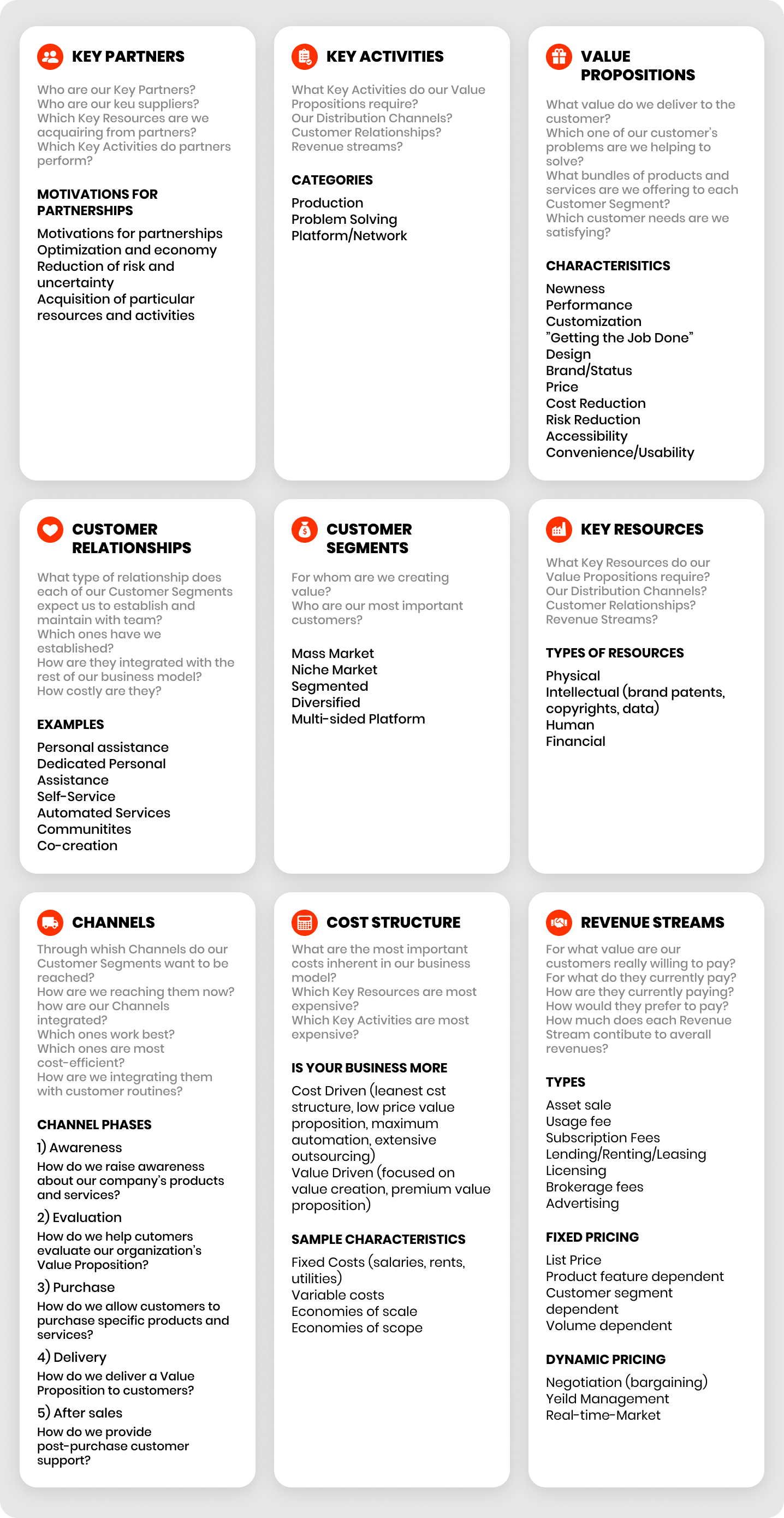 KEY PARTNERS

Who are our Key Partners?
Who are our keu suppliers?
Which Key Resources are we acquairing from partners?
Which Key Activities do partners perform?

MOTIVATIONS FOR PARTNERSHIPS

Motivations for partnerships
Optimization and economy
Reduction of risk and uncertainty
Acquisition of particular resources and activities

KEY ACTIVITIES

What Key Activities do our Value Propositions require?
Our Distribution Channels?
Customer Relationships?
Revenue streams?

CATEGORIES

Production
Problem Solving
Platform/Network

VALUE PROPOSITIONS

What value do we deliver to the customer?
Which one of our customer's problems are we helping to solve?
What bundles of products and services are we offering to each Customer Segment?
Which customer needs are we satisfying?

CHARACTERISITICS

Newness
Performance
Customization
"Getting the Job Done"
Design
Brand/Status
Price
Cost Reduction
Risk Reduction
Accessibility
Convenience/Usability

CUSTOMER RELATIONSHIPS

What type of relationship does each of our Customer Segments expect us to establish and maintain with team?
Which ones have we established?
How are they integrated with the rest of our business model?
How costly are they?

EXAMPLES

Personal assistance
Dedicated Personal Assistance
Self-Service
Automated Services
Communitites
Co-creation

CUSTOMER SEGMENTS

For whom are we creating value?
Who are our most important customers?

Mass Market
Niche Market
Segmented
Diversified
Multi-sided Platform

KEY RESOURCES

What Key Resources do our Value Propositions require?
Our Distribution Channels?
Customer Relationships?
Revenue Streams?

TYPES OF RESOURCES

Physical
Intellectual (brand patents, copyrights, data)
Human
Financial

CHANNELS

Through whish Channels do our Customer Segments want to be reached?
How are we reaching them now?
how are our Channels integrated?
Which ones work best?
Which ones are most cost-efficient?
How are we integrating them with customer routines?

CHANNEL PHASES

1) Awareness
How do we raise awareness about our company's products and services?

2) Evaluation
How do we help cutomers evaluate our organization's Value Proposition?

3) Purchase
How do we allow customers to purchase specific products and services?

4) Delivery
How do we deliver a Value Proposition to customers?

5) After sales
How do we provide post-purchase customer support?

COST STRUCTURE

What are the most important costs inherent in our business model?
Which Key Resources are most expensive?
Which Key Activities are most expensive?

IS YOUR BUSINESS MORE

Cost Driven (leanest cst structure, low price value proposition, maximum automation, extensive outsourcing)
Value Driven (focused on value creation, premium value proposition)

SAMPLE CHARACTERISTICS

Fixed Costs (salaries, rents, utilities)
Variable costs
Economies of scale
Economies of scope

REVENUE STREAMS

For what value are our customers really willing to pay?
For what do they currently pay?
How are they currently paying?
How would they prefer to pay?
How much does each Revenue Stream contibute to averall revenues?

TYPES

Asset sale
Usage fee
Subscription Fees
Lending/Renting/Leasing
Licensing
Brokerage fees
Advertising

FIXED PRICING

List Price
Product feature dependent
Customer segment dependent
Volume dependent

DYNAMIC PRICING

Negotiation (bargaining)
Yeild Management
Real-time-Market